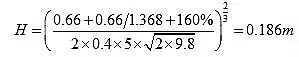 $H=\left(\frac{0.66+0.66/1.368+160\%}{2\times0.4\times5\times\sqrt{2\times9.8}}\right)^{\frac{2}{3}}=0.186m$